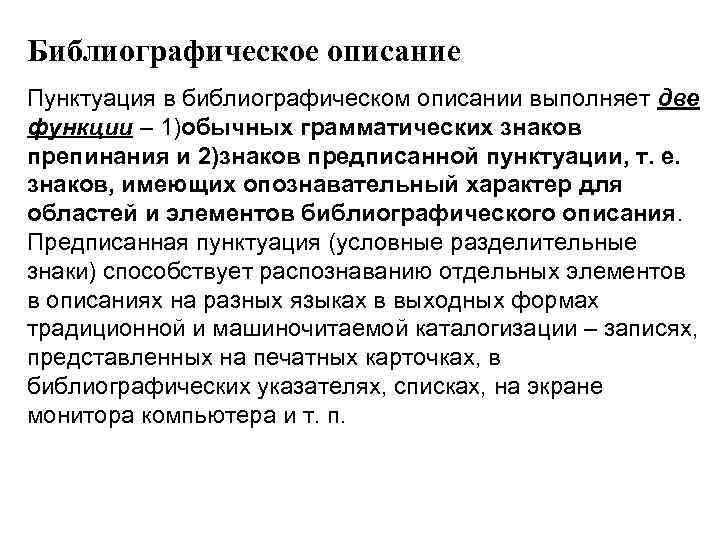 Библиографическое описание

Пунктуация в библиографическом описании выполняет две функции – 1)обычных грамматических знаков препинания и 2)знаков предписанной пунктуации, т. е. знаков, имеющих опознавательный характер для областей и элементов библиографического описания. Предписанная пунктуация (условные разделительные знаки) способствует распознаванию отдельных элементов в описаниях на разных языках в выходных формах традиционной и машиночитаемой каталогизации – записях, представленных на печатных карточках, в библиографических указателях, списках, на экране монитора компьютера и т. п.